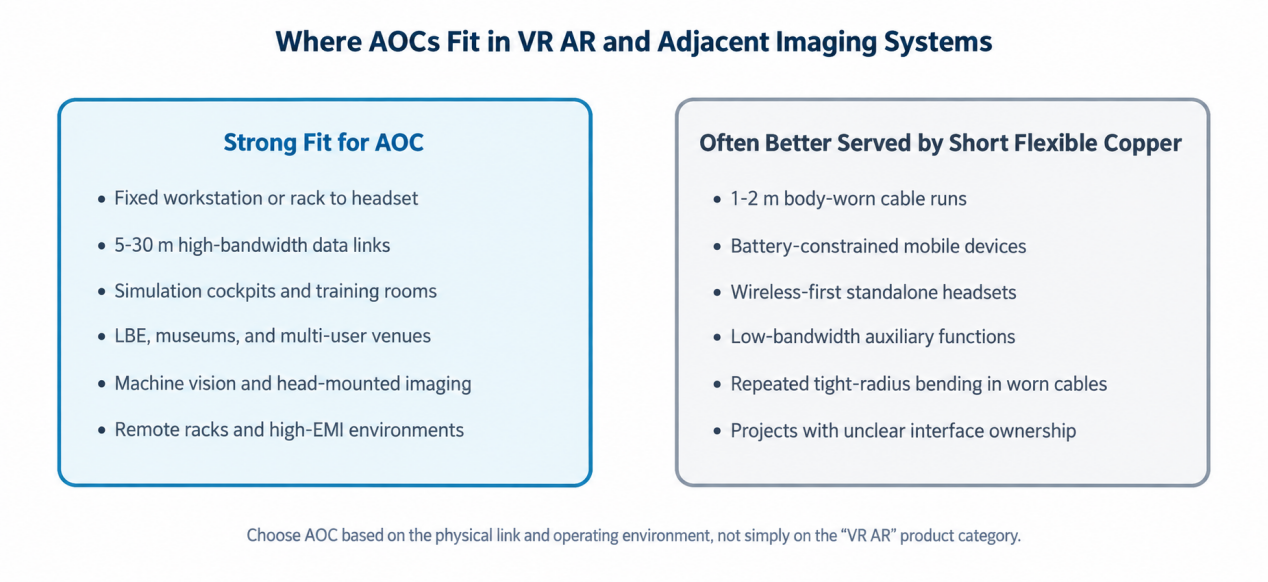 Where AOCs Fit in VR AR and Adjacent Imaging Systems

Strong Fit for AOC

• Fixed workstation or rack to headset
• 5-30 m high-bandwidth data links
• Simulation cockpits and training rooms
• LBE, museums, and multi-user venues
• Machine vision and head-mounted imaging
• Remote racks and high-EMI environments

Often Better Served by Short Flexible Copper

• 1-2 m body-worn cable runs
• Battery-constrained mobile devices
• Wireless-first standalone headsets
• Low-bandwidth auxiliary functions
• Repeated tight-radius bending in worn cables
• Projects with unclear interface ownership

Choose AOC based on the physical link and operating environment, not simply on the "VR AR" product category.